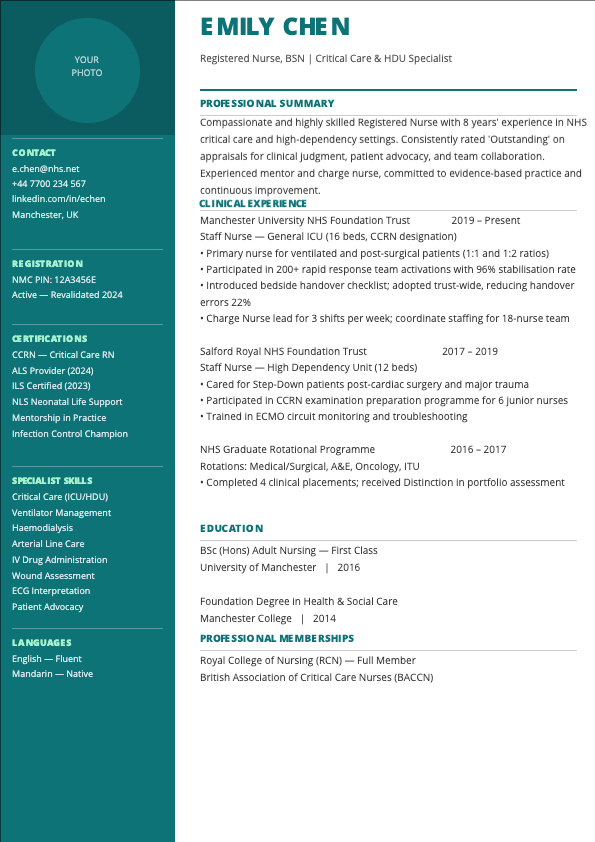 YOUR
PHOTO

CONTACT
e.chen@nhs.net
+44 7700 234 567
linkedin.com/in/echen
Manchester, UK

REGISTRATION
NMC PIN: 12A3456E
Active — Revalidated 2024

CERTIFICATIONS
CCRN — Critical Care RN
ALS Provider (2024)
ILS Certified (2023)
NLS Neonatal Life Support
Mentorship in Practice
Infection Control Champion

SPECIALIST SKILLS
Critical Care (ICU/HDU)
Ventilator Management
Haemodialysis
Arterial Line Care
IV Drug Administration
Wound Assessment
ECG Interpretation
Patient Advocacy

LANGUAGES
English — Fluent
Mandarin — Native

EMILY CHEN

Registered Nurse, BSN | Critical Care & HDU Specialist

PROFESSIONAL SUMMARY

Compassionate and highly skilled Registered Nurse with 8 years' experience in NHS critical care and high-dependency settings. Consistently rated 'Outstanding' on appraisals for clinical judgment, patient advocacy, and team collaboration. Experienced mentor and charge nurse, committed to evidence-based practice and continuous improvement.

CLINICAL EXPERIENCE

Manchester University NHS Foundation Trust 2019 – Present
Staff Nurse — General ICU (16 beds, CCRN designation)
• Primary nurse for ventilated and post-surgical patients (1:1 and 1:2 ratios)
• Participated in 200+ rapid response team activations with 96% stabilisation rate
• Introduced bedside handover checklist; adopted trust-wide, reducing handover errors 22%
• Charge Nurse lead for 3 shifts per week; coordinate staffing for 18-nurse team

Salford Royal NHS Foundation Trust 2017 – 2019
Staff Nurse — High Dependency Unit (12 beds)
• Cared for Step-Down patients post-cardiac surgery and major trauma
• Participated in CCRN examination preparation programme for 6 junior nurses
• Trained in ECMO circuit monitoring and troubleshooting

NHS Graduate Rotational Programme 2016 – 2017
Rotations: Medical/Surgical, A&E, Oncology, ITU
• Completed 4 clinical placements; received Distinction in portfolio assessment

EDUCATION

BSc (Hons) Adult Nursing — First Class
University of Manchester | 2016

Foundation Degree in Health & Social Care
Manchester College | 2014

PROFESSIONAL MEMBERSHIPS

Royal College of Nursing (RCN) — Full Member
British Association of Critical Care Nurses (BACCN)